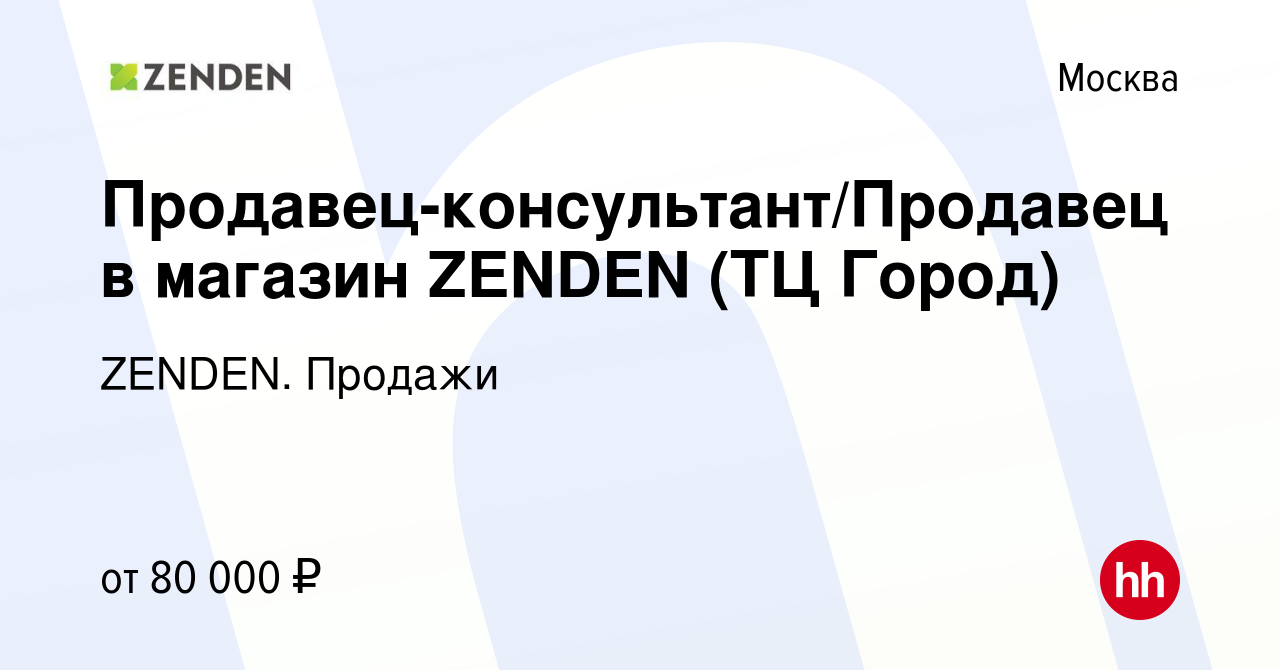 ZENDEN

Москва

Продавец-консультант/Продавец в магазин ZENDEN (ТЦ Город)

ZENDEN. Продажи

от 80 000 ₽

hh